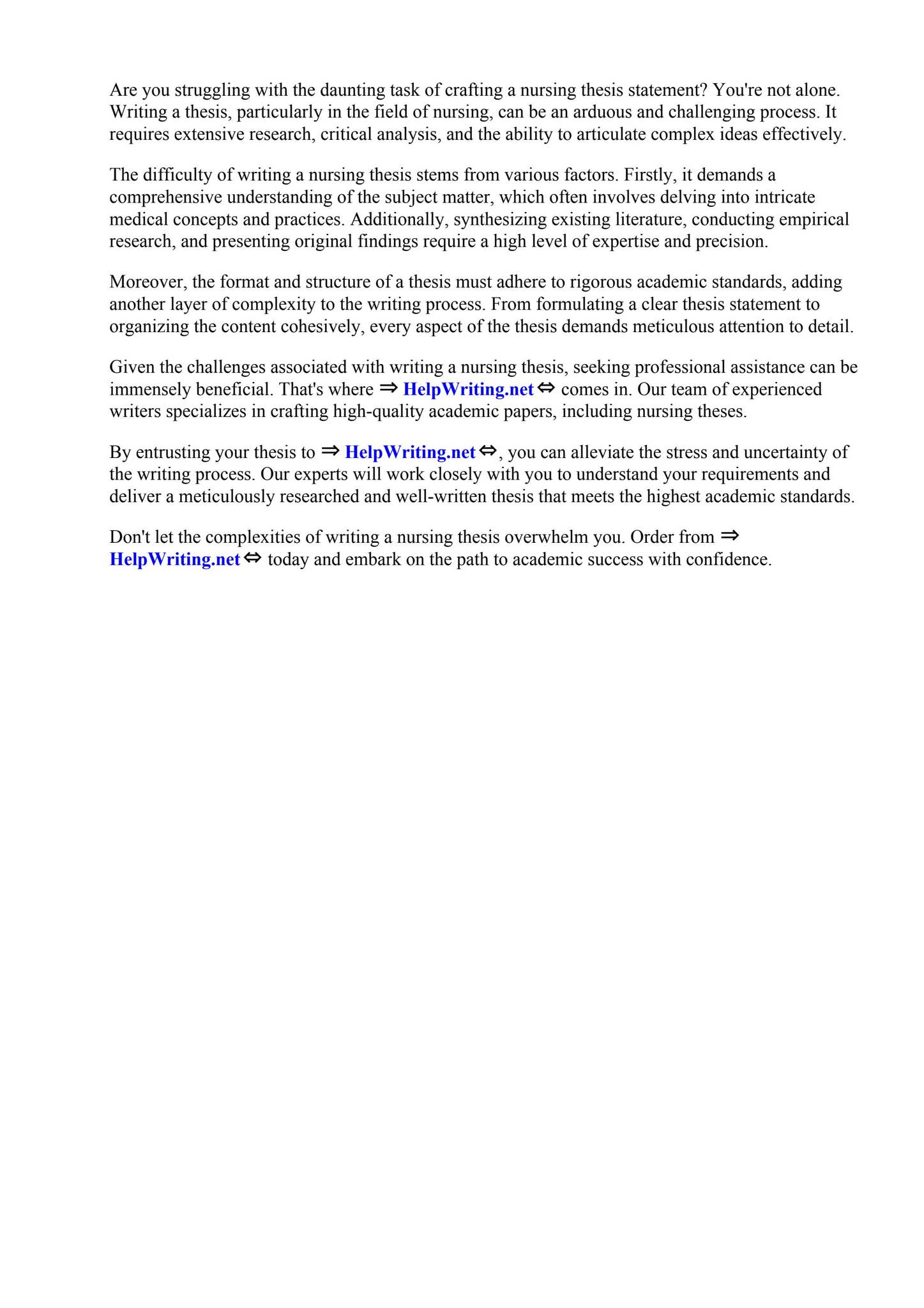 Are you struggling with the daunting task of crafting a nursing thesis statement? You're not alone. Writing a thesis, particularly in the field of nursing, can be an arduous and challenging process. It requires extensive research, critical analysis, and the ability to articulate complex ideas effectively.

The difficulty of writing a nursing thesis stems from various factors. Firstly, it demands a comprehensive understanding of the subject matter, which often involves delving into intricate medical concepts and practices. Additionally, synthesizing existing literature, conducting empirical research, and presenting original findings require a high level of expertise and precision.

Moreover, the format and structure of a thesis must adhere to rigorous academic standards, adding another layer of complexity to the writing process. From formulating a clear thesis statement to organizing the content cohesively, every aspect of the thesis demands meticulous attention to detail.

Given the challenges associated with writing a nursing thesis, seeking professional assistance can be immensely beneficial. That's where ⇒ HelpWriting.net ⇔ comes in. Our team of experienced writers specializes in crafting high-quality academic papers, including nursing theses.

By entrusting your thesis to ⇒ HelpWriting.net ⇔, you can alleviate the stress and uncertainty of the writing process. Our experts will work closely with you to understand your requirements and deliver a meticulously researched and well-written thesis that meets the highest academic standards.

Don't let the complexities of writing a nursing thesis overwhelm you. Order from ⇒ HelpWriting.net ⇔ today and embark on the path to academic success with confidence.